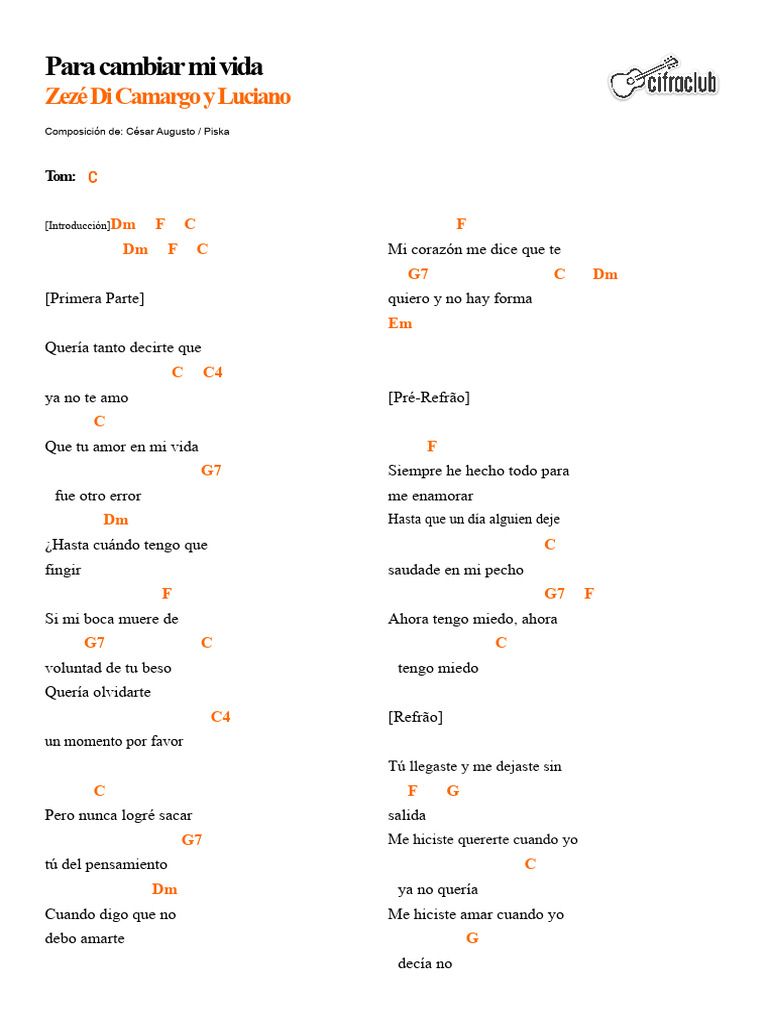 Para cambiar mi vida
Zezé Di Camargo y Luciano

cifraclub

Composición de: César Augusto / Piska

Tom: C

[Introducción] Dm F C
Dm F C

[Primera Parte]

Quería tanto decirte que
C C4
ya no te amo
C
Que tu amor en mi vida
G7
fue otro error
Dm
¿Hasta cuándo tengo que
fingir
F
Si mi boca muere de
G7 C
voluntad de tu beso
Quería olvidarte
C4
un momento por favor

C
Pero nunca logré sacar
G7
tú del pensamiento
Dm
Cuando digo que no
debo amarte

F
Mi corazón me dice que te
G7 C Dm
quiero y no hay forma
Em

[Pré-Refrão]

F
Siempre he hecho todo para
me enamorar
Hasta que un día alguien deje
C
saudade en mi pecho
G7 F
Ahora tengo miedo, ahora
C
tengo miedo

[Refrão]

Tú llegaste y me dejaste sin
F G
salida
Me hiciste quererte cuando yo
C
ya no quería
Me hiciste amar cuando yo
G
decía no